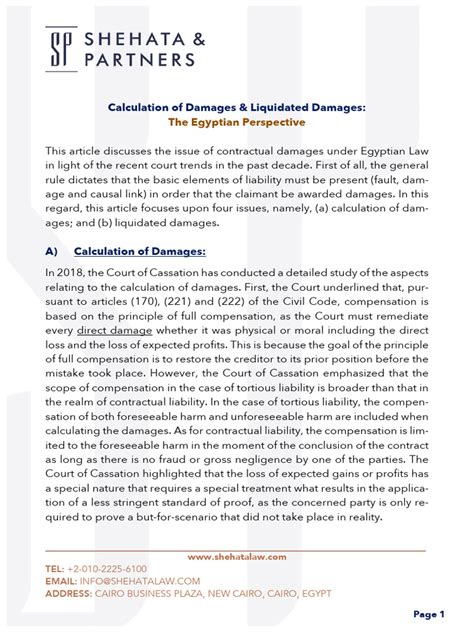 SP SHEHATA & PARTNERS

Calculation of Damages & Liquidated Damages:
The Egyptian Perspective

This article discusses the issue of contractual damages under Egyptian Law in light of the recent court trends in the past decade. First of all, the general rule dictates that the basic elements of liability must be present (fault, damage and causal link) in order that the claimant be awarded damages. In this regard, this article focuses upon four issues, namely, (a) calculation of damages; and (b) liquidated damages.

A) Calculation of Damages:

In 2018, the Court of Cassation has conducted a detailed study of the aspects relating to the calculation of damages. First, the Court underlined that, pursuant to articles (170), (221) and (222) of the Civil Code, compensation is based on the principle of full compensation, as the Court must remediate every direct damage whether it was physical or moral including the direct loss and the loss of expected profits. This is because the goal of the principle of full compensation is to restore the creditor to its prior position before the mistake took place. However, the Court of Cassation emphasized that the scope of compensation in the case of tortious liability is broader than that in the realm of contractual liability. In the case of tortious liability, the compensation of both foreseeable harm and unforeseeable harm are included when calculating the damages. As for contractual liability, the compensation is limited to the foreseeable harm in the moment of the conclusion of the contract as long as there is no fraud or gross negligence by one of the parties. The Court of Cassation highlighted that the loss of expected gains or profits has a special nature that requires a special treatment what results in the application of a less stringent standard of proof, as the concerned party is only required to prove a but-for-scenario that did not take place in reality.

www.shehatalaw.com
TEL: +2-010-2225-6100
EMAIL: INFO@SHEHATALAW.COM
ADDRESS: CAIRO BUSINESS PLAZA, NEW CAIRO, CAIRO, EGYPT

Page 1